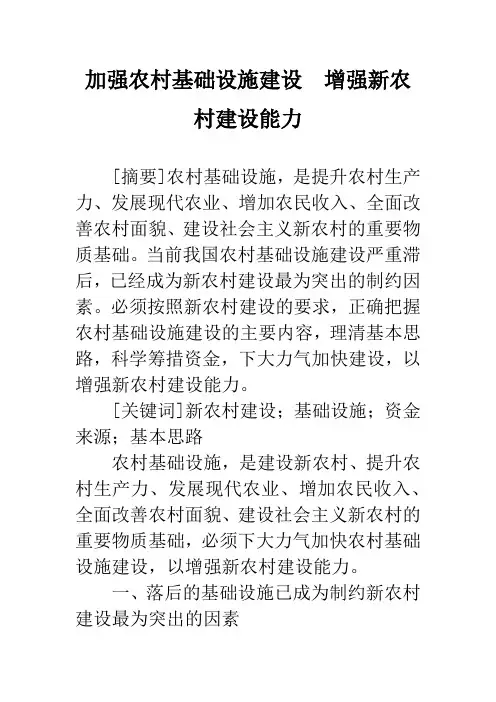 加强农村基础设施建设　增强新农村建设能力

[摘要]农村基础设施，是提升农村生产力、发展现代农业、增加农民收入、全面改善农村面貌、建设社会主义新农村的重要物质基础。当前我国农村基础设施建设严重滞后，已经成为新农村建设最为突出的制约因素。必须按照新农村建设的要求，正确把握农村基础设施建设的主要内容，理清基本思路，科学筹措资金，下大力气加快建设，以增强新农村建设能力。

[关键词]新农村建设；基础设施；资金来源；基本思路

农村基础设施，是建设新农村、提升农村生产力、发展现代农业、增加农民收入、全面改善农村面貌、建设社会主义新农村的重要物质基础，必须下大力气加快农村基础设施建设，以增强新农村建设能力。

一、落后的基础设施已成为制约新农村建设最为突出的因素